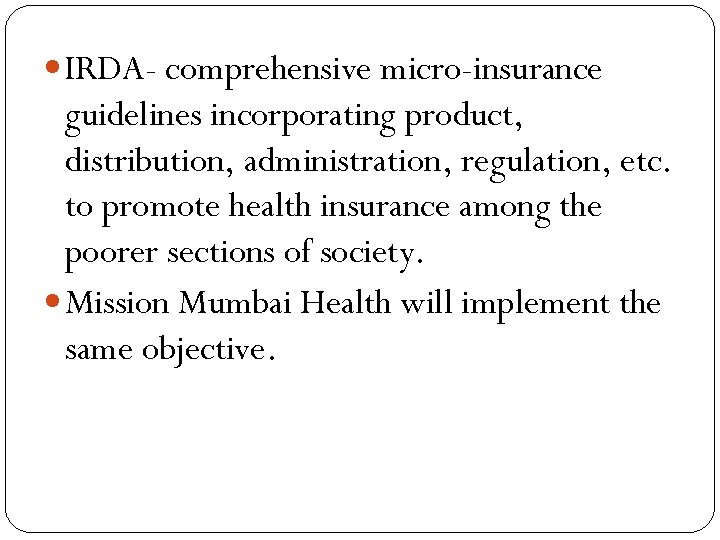 • IRDA- comprehensive micro-insurance guidelines incorporating product, distribution, administration, regulation, etc. to promote health insurance among the poorer sections of society.
• Mission Mumbai Health will implement the same objective.